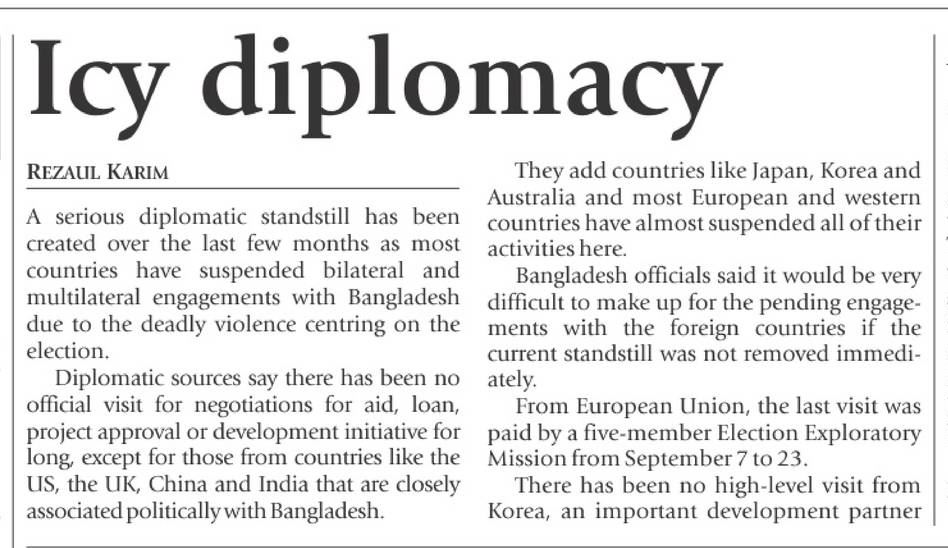 Icy diplomacy

REZAUL KARIM

A serious diplomatic standstill has been created over the last few months as most countries have suspended bilateral and multilateral engagements with Bangladesh due to the deadly violence centring on the election.

Diplomatic sources say there has been no official visit for negotiations for aid, loan, project approval or development initiative for long, except for those from countries like the US, the UK, China and India that are closely associated politically with Bangladesh.

They add countries like Japan, Korea and Australia and most European and western countries have almost suspended all of their activities here.

Bangladesh officials said it would be very difficult to make up for the pending engagements with the foreign countries if the current standstill was not removed immediately.

From European Union, the last visit was paid by a five-member Election Exploratory Mission from September 7 to 23.

There has been no high-level visit from Korea, an important development partner